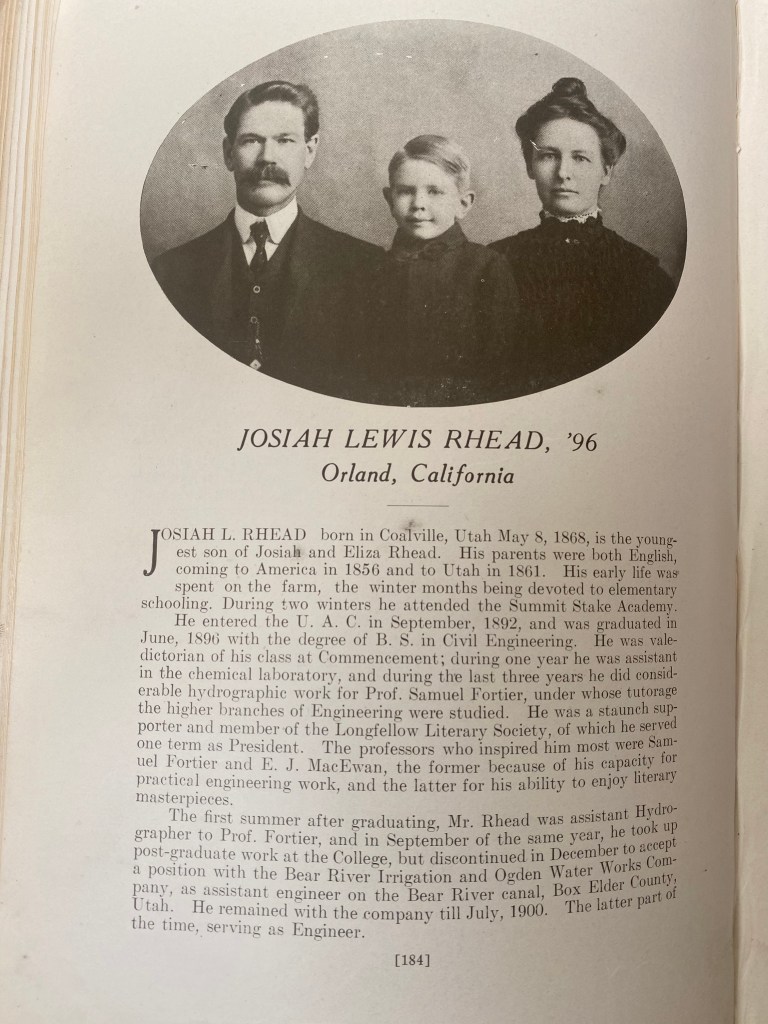 JOSIAH LEWIS RHEAD, '96
Orland, California

JOSIAH L. RHEAD born in Coalville, Utah May 8, 1868, is the youngest son of Josiah and Eliza Rhead. His parents were both English, coming to America in 1856 and to Utah in 1861. His early life was spent on the farm, the winter months being devoted to elementary schooling. During two winters he attended the Summit Stake Academy.

He entered the U. A. C. in September, 1892, and was graduated in June, 1896 with the degree of B. S. in Civil Engineering. He was valedictorian of his class at Commencement; during one year he was assistant in the chemical laboratory, and during the last three years he did considerable hydrographic work for Prof. Samuel Fortier, under whose tutorage the higher branches of Engineering were studied. He was a staunch supporter and member of the Longfellow Literary Society, of which he served one term as President. The professors who inspired him most were Samuel Fortier and E. J. MacEwan, the former because of his capacity for practical engineering work, and the latter for his ability to enjoy literary masterpieces.

The first summer after graduating, Mr. Rhead was assistant Hydrographer to Prof. Fortier, and in September of the same year, he took up post-graduate work at the College, but discontinued in December to accept a position with the Bear River Irrigation and Ogden Water Works Company, as assistant engineer on the Bear River canal, Box Elder County, Utah. He remained with the company till July, 1900. The latter part of the time, serving as Engineer.

[184]